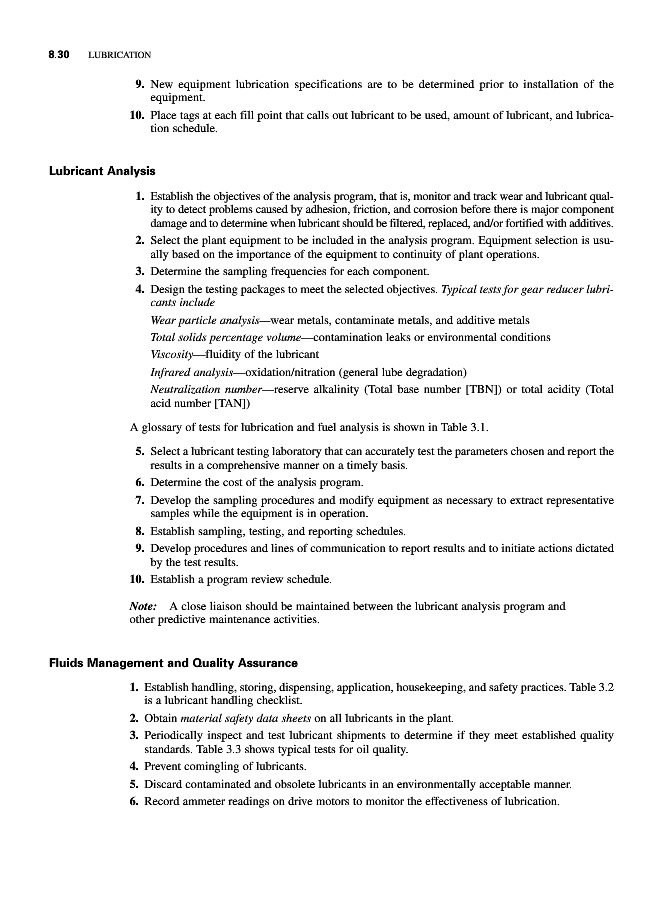 8.30 LUBRICATION

9. New equipment lubrication specifications are to be determined prior to installation of the equipment.

10. Place tags at each fill point that calls out lubricant to be used, amount of lubricant, and lubrication schedule.

Lubricant Analysis

1. Establish the objectives of the analysis program, that is, monitor and track wear and lubricant quality to detect problems caused by adhesion, friction, and corrosion before there is major component damage and to determine when lubricant should be filtered, replaced, and/or fortified with additives.

2. Select the plant equipment to be included in the analysis program. Equipment selection is usually based on the importance of the equipment to continuity of plant operations.

3. Determine the sampling frequencies for each component.

4. Design the testing packages to meet the selected objectives. Typical tests for gear reducer lubricants include

Wear particle analysis—wear metals, contaminate metals, and additive metals

Total solids percentage volume—contamination leaks or environmental conditions

Viscosity—fluidity of the lubricant

Infrared analysis—oxidation/nitration (general lube degradation)

Neutralization number—reserve alkalinity (Total base number [TBN]) or total acidity (Total acid number [TAN])

A glossary of tests for lubrication and fuel analysis is shown in Table 3.1.

5. Select a lubricant testing laboratory that can accurately test the parameters chosen and report the results in a comprehensive manner on a timely basis.

6. Determine the cost of the analysis program.

7. Develop the sampling procedures and modify equipment as necessary to extract representative samples while the equipment is in operation.

8. Establish sampling, testing, and reporting schedules.

9. Develop procedures and lines of communication to report results and to initiate actions dictated by the test results.

10. Establish a program review schedule.

Note: A close liaison should be maintained between the lubricant analysis program and other predictive maintenance activities.

Fluids Management and Quality Assurance

1. Establish handling, storing, dispensing, application, housekeeping, and safety practices. Table 3.2 is a lubricant handling checklist.

2. Obtain material safety data sheets on all lubricants in the plant.

3. Periodically inspect and test lubricant shipments to determine if they meet established quality standards. Table 3.3 shows typical tests for oil quality.

4. Prevent comingling of lubricants.

5. Discard contaminated and obsolete lubricants in an environmentally acceptable manner.

6. Record ammeter readings on drive motors to monitor the effectiveness of lubrication.